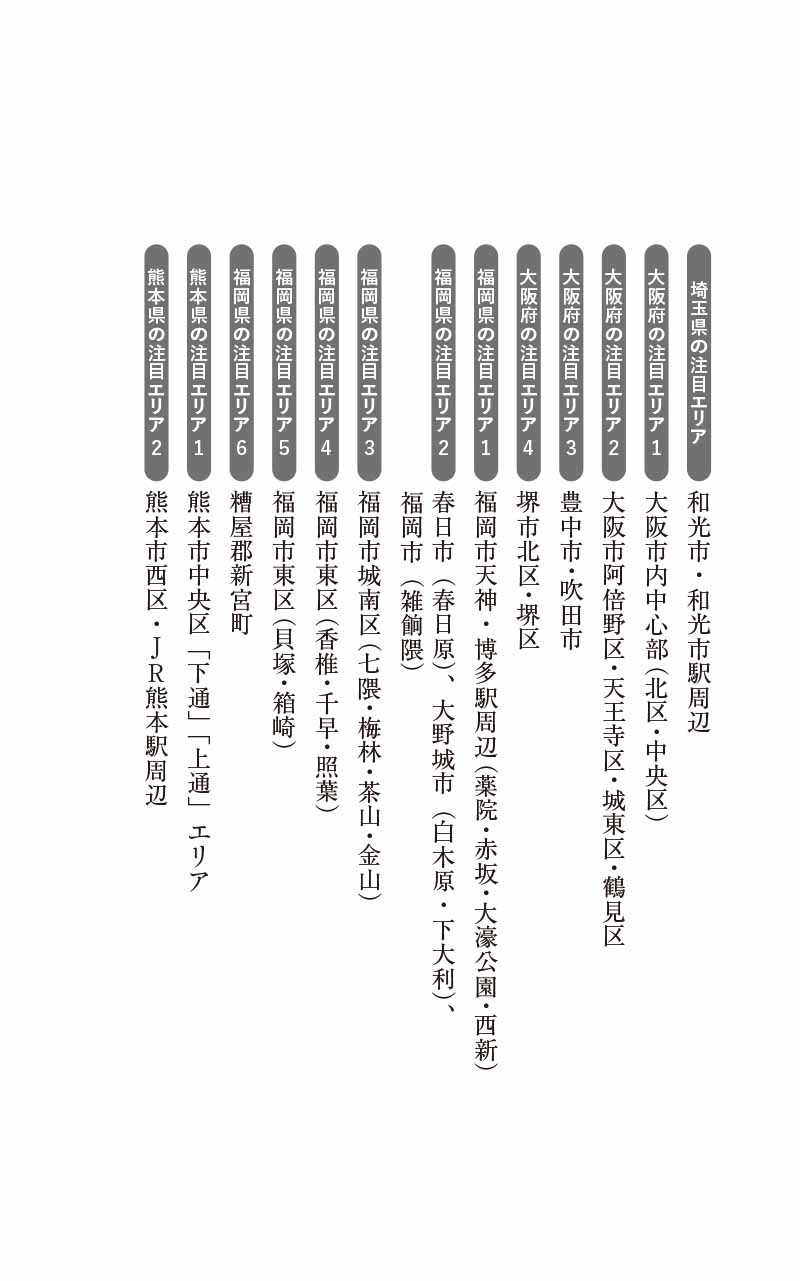 埼玉県の注目エリア
和光市・和光市駅周辺

大阪府の注目エリア1
大阪市内中心部（北区・中央区）

大阪府の注目エリア2
大阪市阿倍野区・天王寺区・城東区・鶴見区

大阪府の注目エリア3
豊中市・吹田市

大阪府の注目エリア4
堺市北区・堺区

福岡県の注目エリア1
福岡市天神・博多駅周辺（薬院・赤坂・大濠公園・西新）

福岡県の注目エリア2
春日市（春日原）、大野城市（白木原・下大利）、福岡市（雑餉隈）

福岡県の注目エリア3
福岡市城南区（七隈・梅林・茶山・金山）

福岡県の注目エリア4
福岡市東区（香椎・千早・照葉）

福岡県の注目エリア5
福岡市東区（貝塚・箱崎）

福岡県の注目エリア6
糟屋郡新宮町

熊本県の注目エリア1
熊本市中央区「下通」「上通」エリア

熊本県の注目エリア2
熊本市西区・JR熊本駅周辺